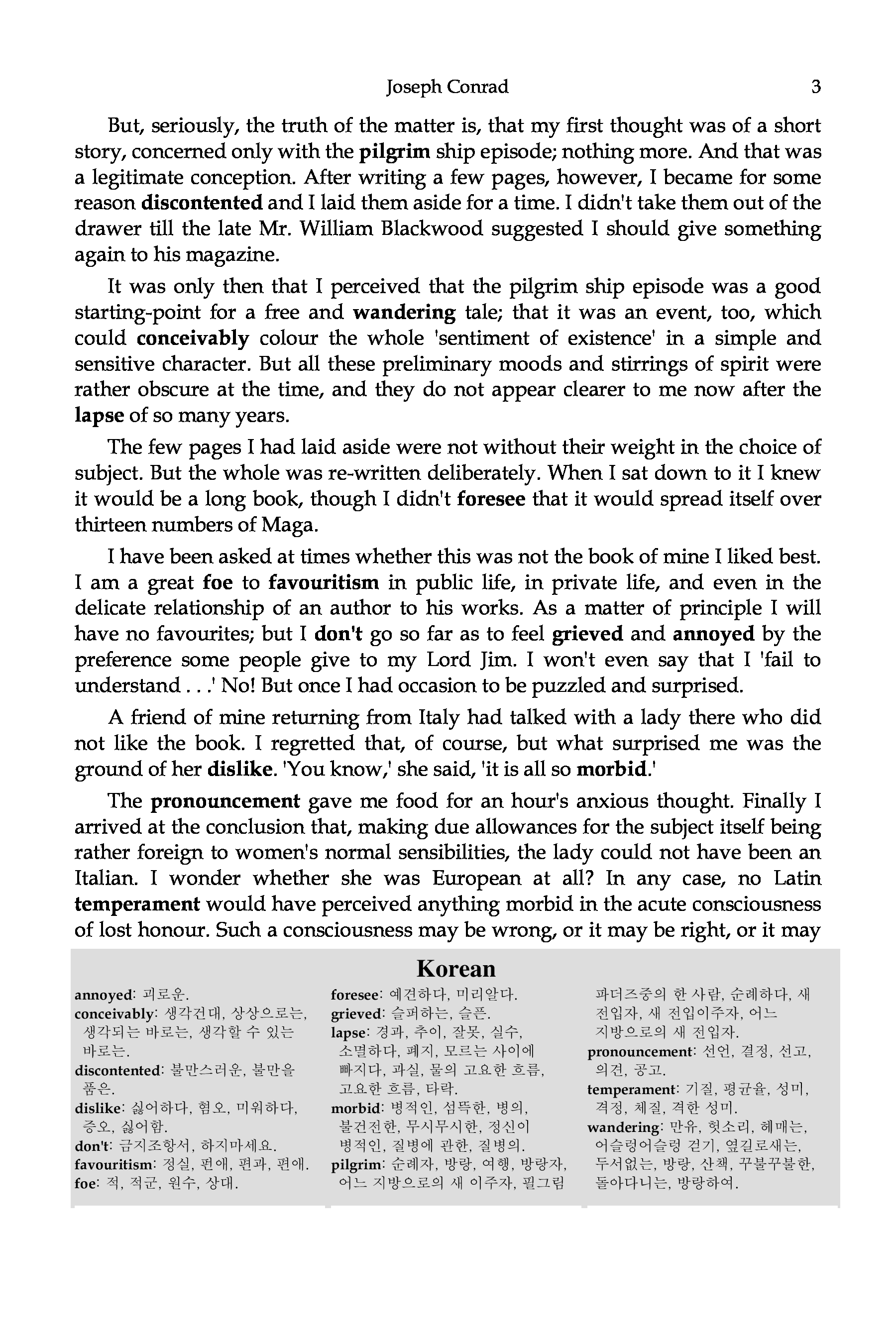 Joseph Conrad 3

But, seriously, the truth of the matter is, that my first thought was of a short story, concerned only with the pilgrim ship episode; nothing more. And that was a legitimate conception. After writing a few pages, however, I became for some reason discontented and I laid them aside for a time. I didn't take them out of the drawer till the late Mr. William Blackwood suggested I should give something again to his magazine.

It was only then that I perceived that the pilgrim ship episode was a good starting-point for a free and wandering tale; that it was an event, too, which could conceivably colour the whole 'sentiment of existence' in a simple and sensitive character. But all these preliminary moods and stirrings of spirit were rather obscure at the time, and they do not appear clearer to me now after the lapse of so many years.

The few pages I had laid aside were not without their weight in the choice of subject. But the whole was re-written deliberately. When I sat down to it I knew it would be a long book, though I didn't foresee that it would spread itself over thirteen numbers of Maga.

I have been asked at times whether this was not the book of mine I liked best. I am a great foe to favouritism in public life, in private life, and even in the delicate relationship of an author to his works. As a matter of principle I will have no favourites; but I don't go so far as to feel grieved and annoyed by the preference some people give to my Lord Jim. I won't even say that I 'fail to understand . . .' No! But once I had occasion to be puzzled and surprised.

A friend of mine returning from Italy had talked with a lady there who did not like the book. I regretted that, of course, but what surprised me was the ground of her dislike. 'You know,' she said, 'it is all so morbid.'

The pronouncement gave me food for an hour's anxious thought. Finally I arrived at the conclusion that, making due allowances for the subject itself being rather foreign to women's normal sensibilities, the lady could not have been an Italian. I wonder whether she was European at all? In any case, no Latin temperament would have perceived anything morbid in the acute consciousness of lost honour. Such a consciousness may be wrong, or it may be right, or it may

Korean

annoyed: 괴로운.
conceivably: 생각건대, 상상으로는, 생각되는 바로는, 생각할 수 있는 바로는.
discontented: 불만스러운, 불만을 품은.
dislike: 싫어하다, 혐오, 미워하다, 증오, 싫어함.
don't: 금지조항서, 하지마세요.
favouritism: 정실, 편애, 편과, 편애.
foe: 적, 적군, 원수, 상대.
foresee: 예견하다, 미리알다.
grieved: 슬퍼하는, 슬픈.
lapse: 경과, 추이, 잘못, 실수, 소멸하다, 폐지, 모르는 사이에 빠지다, 과실, 물의 고요한 흐름, 고요한 흐름, 타락.
morbid: 병적인, 섬뜩한, 병의, 불건전한, 무시무시한, 정신이 병적인, 질병에 관한, 질병의.
pilgrim: 순례자, 방랑, 여행, 방랑자, 어느 지방으로의 새 이주자, 필그림 파더즈중의 한 사람, 순례하다, 새 전입자, 새 전입이주자, 어느 지방으로의 새 전입자.
pronouncement: 선언, 결정, 선고, 의견, 공고.
temperament: 기질, 평균율, 성미, 격정, 체질, 격한 성미.
wandering: 만유, 헛소리, 헤매는, 어슬렁어슬렁 걷기, 옆길로새는, 두서없는, 방랑, 산책, 꾸불꾸불한, 돌아다니는, 방랑하여.